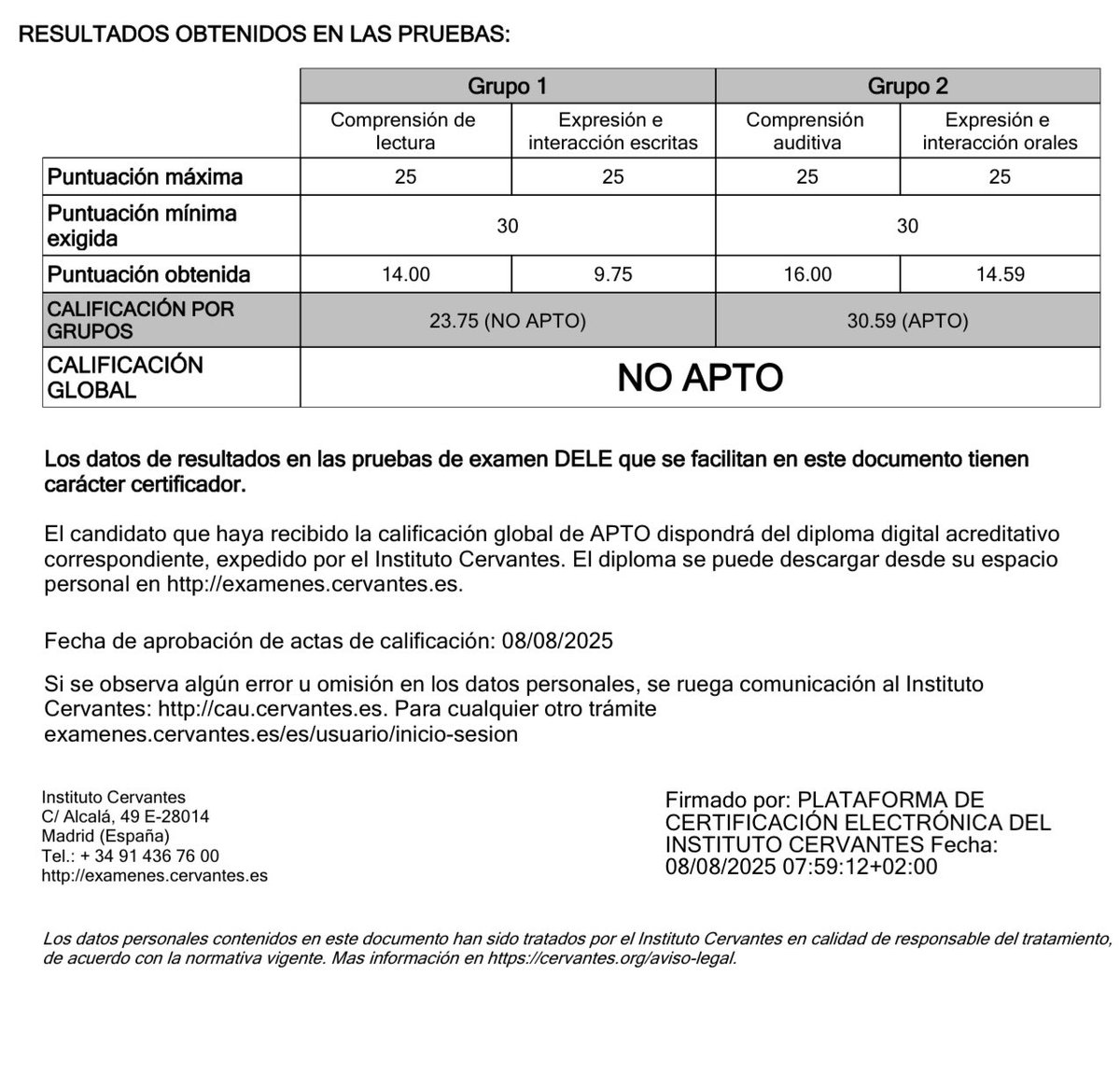 RESULTADOS OBTENIDOS EN LAS PRUEBAS:

| | Grupo 1 | | Grupo 2 | |
|---|---|---|---|---|
| | Comprensión de lectura | Expresión e interacción escritas | Comprensión auditiva | Expresión e interacción orales |
| Puntuación máxima | 25 | 25 | 25 | 25 |
| Puntuación mínima exigida | 30 | | 30 | |
| Puntuación obtenida | 14.00 | 9.75 | 16.00 | 14.59 |
| CALIFICACIÓN POR GRUPOS | 23.75 (NO APTO) | | 30.59 (APTO) | |
| CALIFICACIÓN GLOBAL | NO APTO | | | |

Los datos de resultados en las pruebas de examen DELE que se facilitan en este documento tienen carácter certificador.

El candidato que haya recibido la calificación global de APTO dispondrá del diploma digital acreditativo correspondiente, expedido por el Instituto Cervantes. El diploma se puede descargar desde su espacio personal en http://examenes.cervantes.es.

Fecha de aprobación de actas de calificación: 08/08/2025

Si se observa algún error u omisión en los datos personales, se ruega comunicación al Instituto Cervantes: http://cau.cervantes.es. Para cualquier otro trámite examenes.cervantes.es/es/usuario/inicio-sesion

Instituto Cervantes
C/ Alcalá, 49 E-28014
Madrid (España)
Tel.: + 34 91 436 76 00
http://examenes.cervantes.es

Firmado por: PLATAFORMA DE CERTIFICACIÓN ELECTRÓNICA DEL INSTITUTO CERVANTES Fecha: 08/08/2025 07:59:12+02:00

Los datos personales contenidos en este documento han sido tratados por el Instituto Cervantes en calidad de responsable del tratamiento, de acuerdo con la normativa vigente. Mas información en https://cervantes.org/aviso-legal.